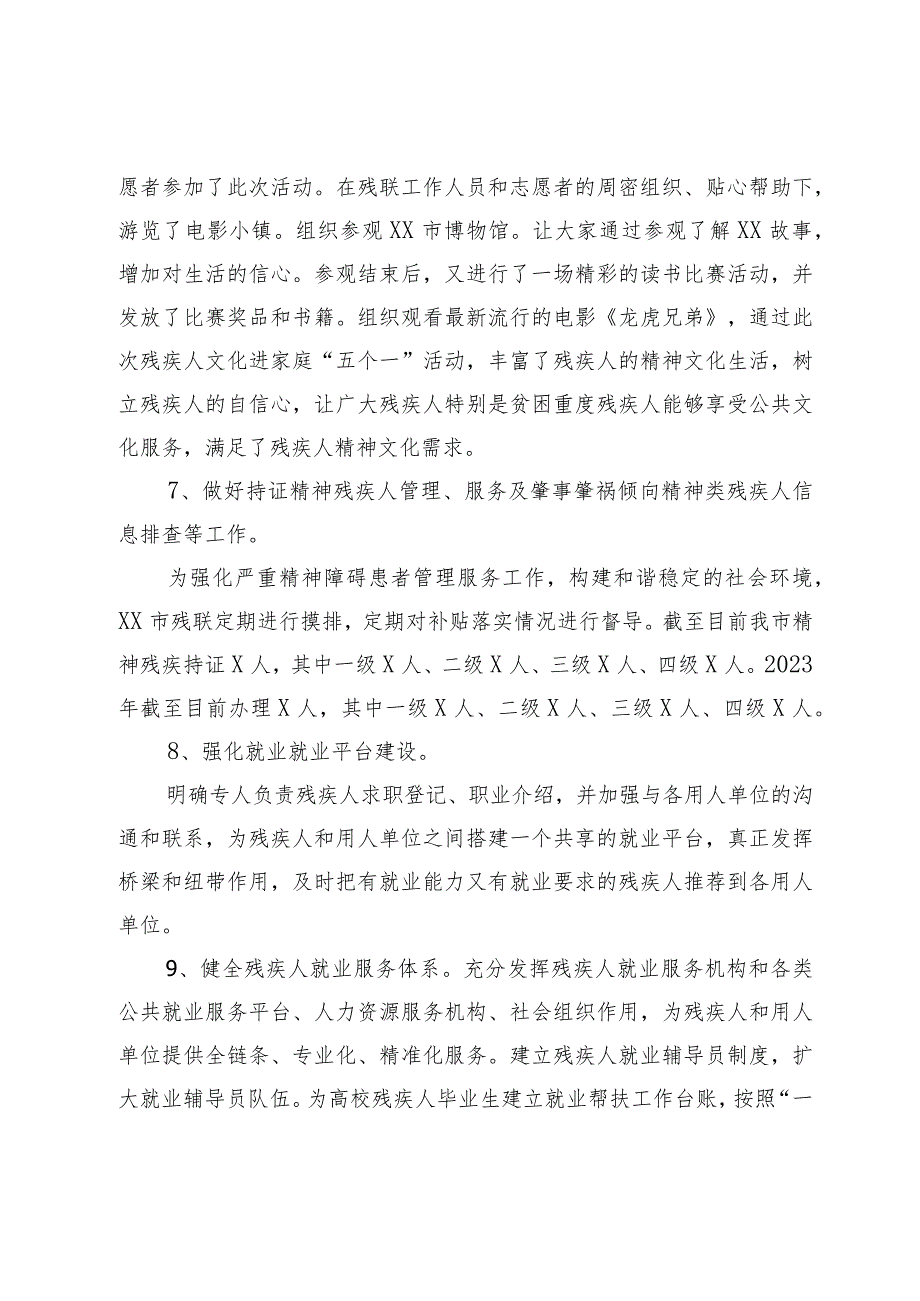 愿者参加了此次活动。在残联工作人员和志愿者的周密组织、贴心帮助下，游览了电影小镇。组织参观XX市博物馆。让大家通过参观了解XX故事，增加对生活的信心。参观结束后，又进行了一场精彩的读书比赛活动，并发放了比赛奖品和书籍。组织观看最新流行的电影《龙虎兄弟》，通过此次残疾人文化进家庭“五个一”活动，丰富了残疾人的精神文化生活，树立残疾人的自信心，让广大残疾人特别是贫困重度残疾人能够享受公共文化服务，满足了残疾人精神文化需求。

7、做好持证精神残疾人管理、服务及肇事肇祸倾向精神类残疾人信息排查等工作。

为强化严重精神障碍患者管理服务工作，构建和谐稳定的社会环境，XX市残联定期进行摸排，定期对补贴落实情况进行督导。截至目前我市精神残疾持证X人，其中一级X人、二级X人、三级X人、四级X人。2023年截至目前办理X人，其中一级X人、二级X人、三级X人、四级X人。

8、强化就业就业平台建设。

明确专人负责残疾人求职登记、职业介绍，并加强与各用人单位的沟通和联系，为残疾人和用人单位之间搭建一个共享的就业平台，真正发挥桥梁和纽带作用，及时把有就业能力又有就业要求的残疾人推荐到各用人单位。

9、健全残疾人就业服务体系。充分发挥残疾人就业服务机构和各类公共就业服务平台、人力资源服务机构、社会组织作用，为残疾人和用人单位提供全链条、专业化、精准化服务。建立残疾人就业辅导员制度，扩大就业辅导员队伍。为高校残疾人毕业生建立就业帮扶工作台账，按照“一